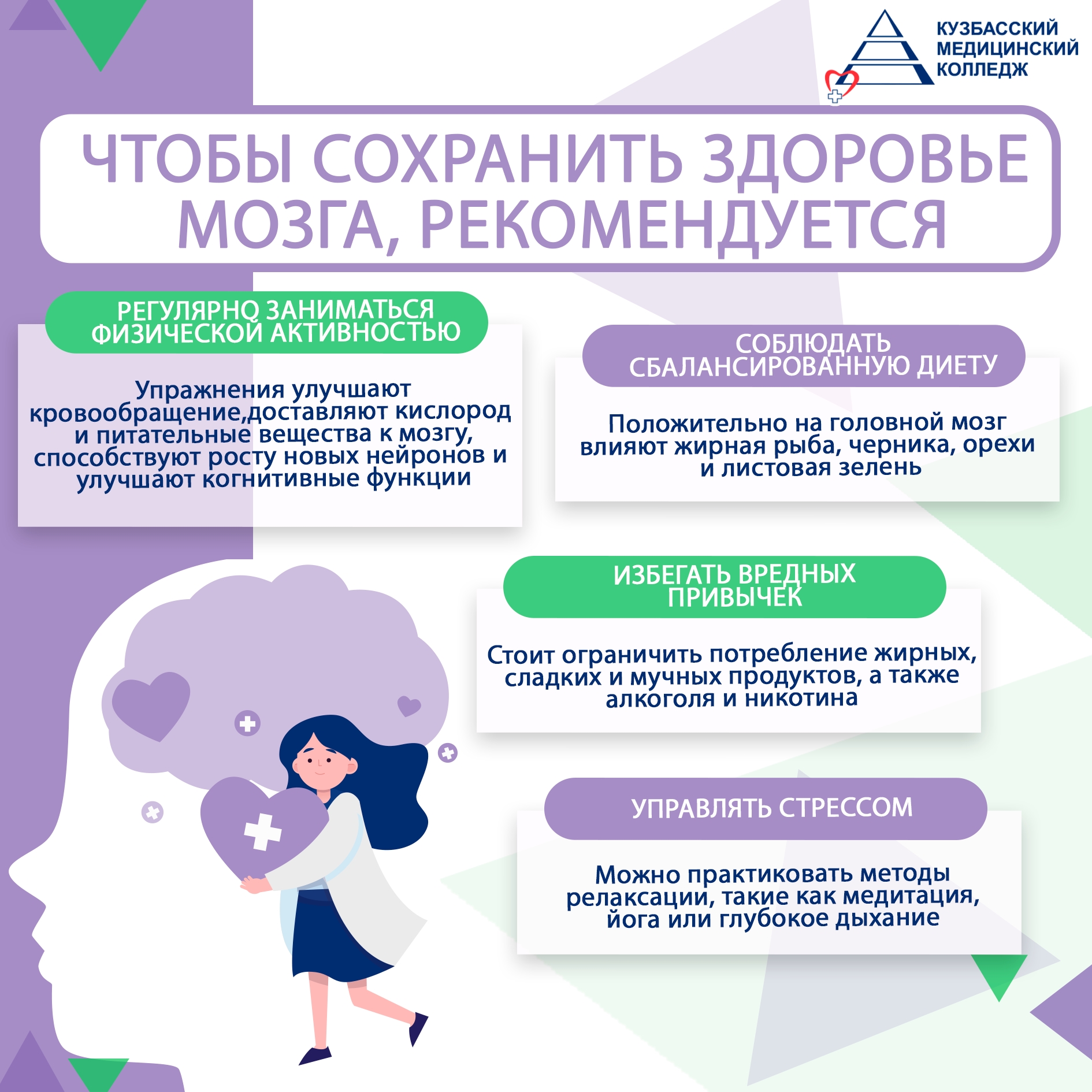 КУЗБАССКИЙ
МЕДИЦИНСКИЙ
КОЛЛЕДЖ

ЧТОБЫ СОХРАНИТЬ ЗДОРОВЬЕ МОЗГА, РЕКОМЕНДУЕТСЯ

РЕГУЛЯРНО ЗАНИМАТЬСЯ ФИЗИЧЕСКОЙ АКТИВНОСТЬЮ

Упражнения улучшают кровообращение,доставляют кислород и питательные вещества к мозгу, способствуют росту новых нейронов и улучшают когнитивные функции

СОБЛЮДАТЬ СБАЛАНСИРОВАННУЮ ДИЕТУ

Положительно на головной мозг влияют жирная рыба, черника, орехи и листовая зелень

ИЗБЕГАТЬ ВРЕДНЫХ ПРИВЫЧЕК

Стоит ограничить потребление жирных, сладких и мучных продуктов, а также алкоголя и никотина

УПРАВЛЯТЬ СТРЕССОМ

Можно практиковать методы релаксации, такие как медитация, йога или глубокое дыхание